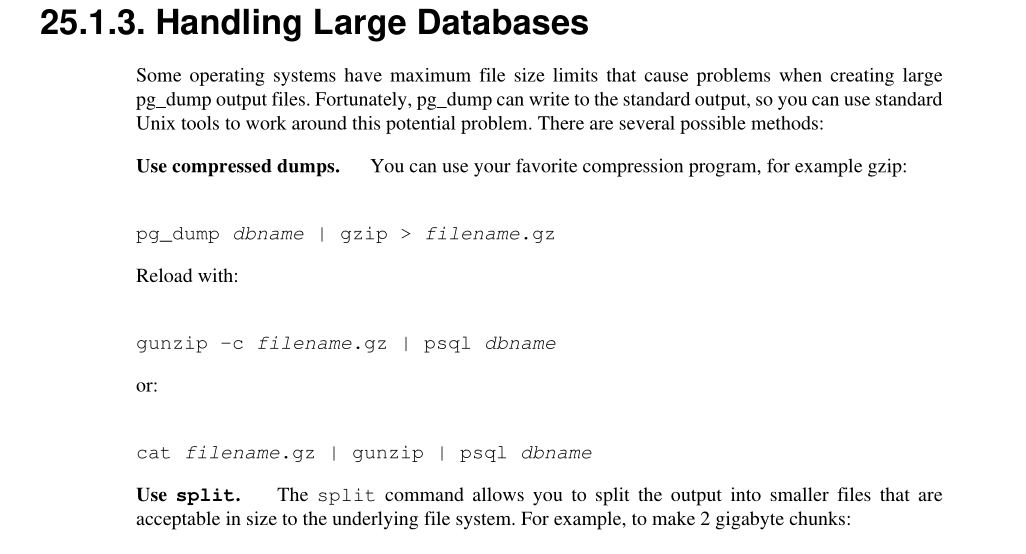 25.1.3. Handling Large Databases

Some operating systems have maximum file size limits that cause problems when creating large pg_dump output files. Fortunately, pg_dump can write to the standard output, so you can use standard Unix tools to work around this potential problem. There are several possible methods:

Use compressed dumps. You can use your favorite compression program, for example gzip:

pg_dump dbname | gzip > filename.gz

Reload with:

gunzip -c filename.gz | psql dbname

or:

cat filename.gz | gunzip | psql dbname

Use split. The split command allows you to split the output into smaller files that are acceptable in size to the underlying file system. For example, to make 2 gigabyte chunks: